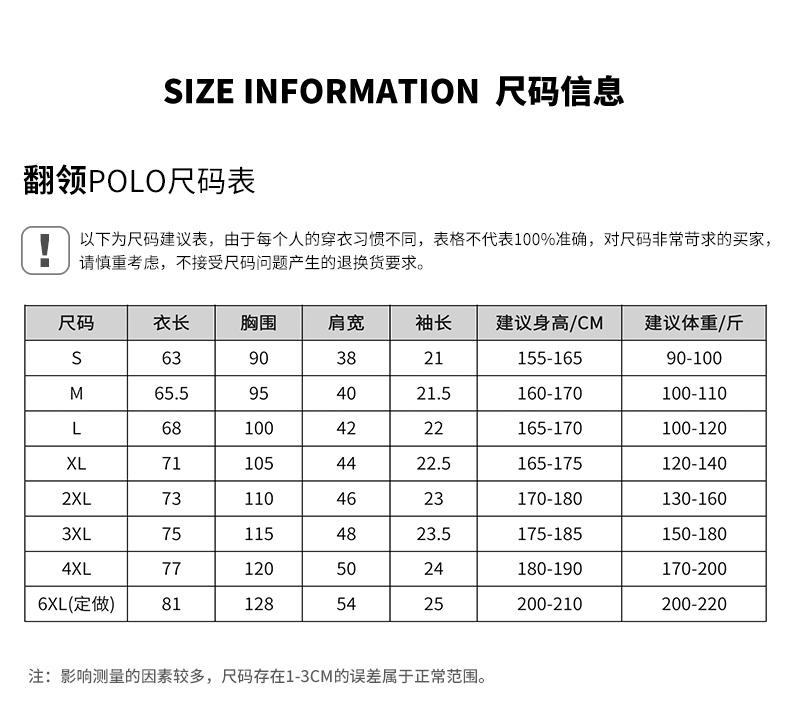 SIZE INFORMATION 尺码信息

翻领POLO尺码表

!

以下为尺码建议表，由于每个人的穿衣习惯不同，表格不代表100%准确，对尺码非常苛求的买家，请慎重考虑，不接受尺码问题产生的退换货要求。

| 尺码 | 衣长 | 胸围 | 肩宽 | 袖长 | 建议身高/CM | 建议体重/斤 |
|---|---|---|---|---|---|---|
| S | 63 | 90 | 38 | 21 | 155-165 | 90-100 |
| M | 65.5 | 95 | 40 | 21.5 | 160-170 | 100-110 |
| L | 68 | 100 | 42 | 22 | 165-170 | 100-120 |
| XL | 71 | 105 | 44 | 22.5 | 165-175 | 120-140 |
| 2XL | 73 | 110 | 46 | 23 | 170-180 | 130-160 |
| 3XL | 75 | 115 | 48 | 23.5 | 175-185 | 150-180 |
| 4XL | 77 | 120 | 50 | 24 | 180-190 | 170-200 |
| 6XL(定做) | 81 | 128 | 54 | 25 | 200-210 | 200-220 |

注：影响测量的因素较多，尺码存在1-3CM的误差属于正常范围。